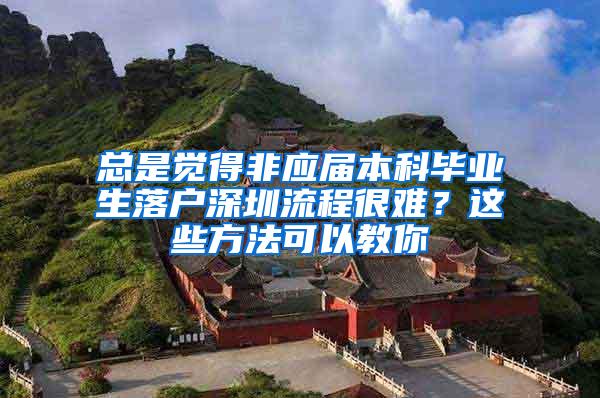 总是觉得非应届本科毕业生落户深圳流程很难？这些方法可以教你